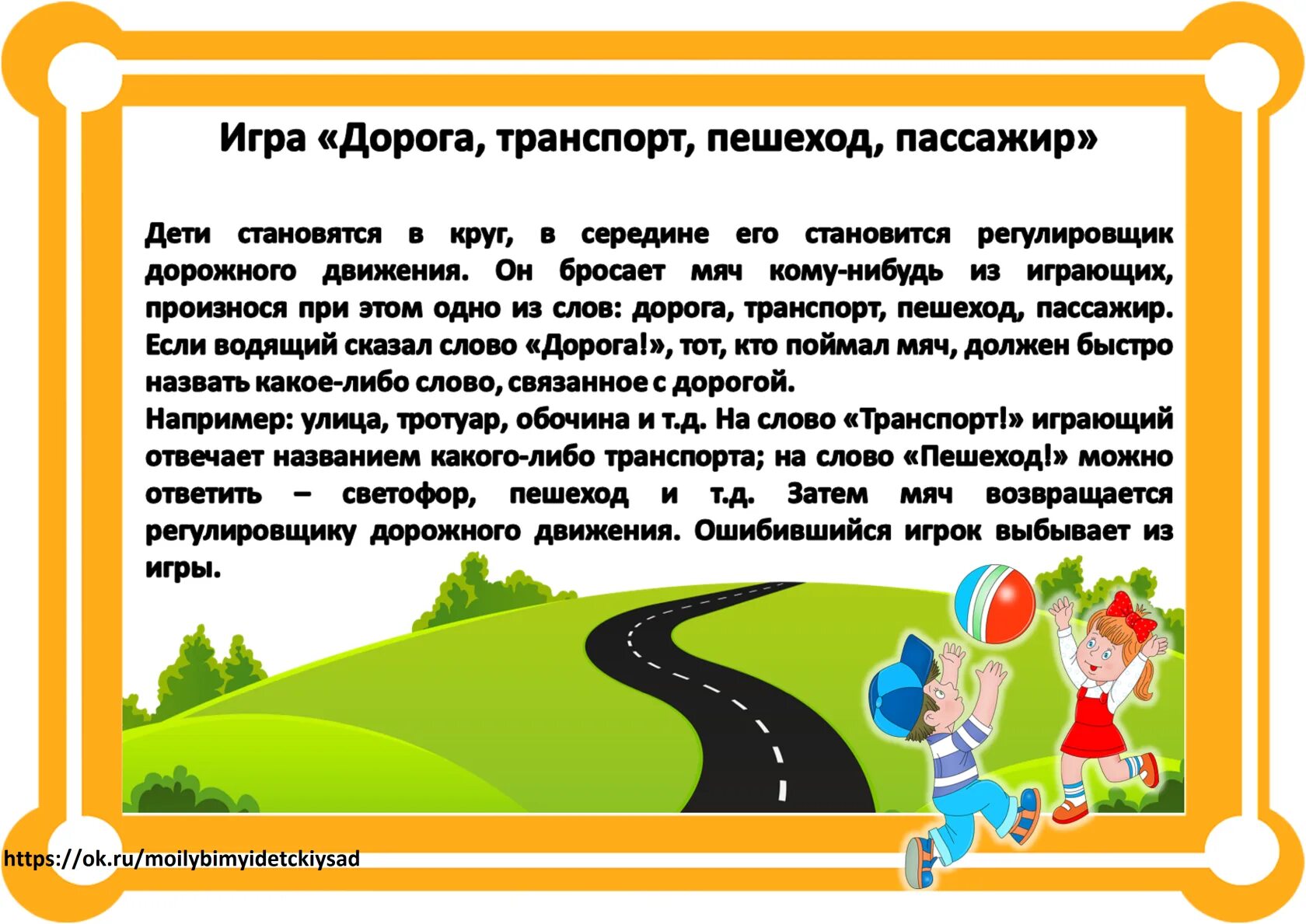 Игра «Дорога, транспорт, пешеход, пассажир»

Дети становятся в круг, в середине его становится регулировщик дорожного движения. Он бросает мяч кому-нибудь из играющих, произнося при этом одно из слов: дорога, транспорт, пешеход, пассажир. Если водящий сказал слово «Дорога!», тот, кто поймал мяч, должен быстро назвать какое-либо слово, связанное с дорогой.
Например: улица, тротуар, обочина и т.д. На слово «Транспорт!» играющий отвечает названием какого-либо транспорта; на слово «Пешеход!» можно ответить – светофор, пешеход и т.д. Затем мяч возвращается регулировщику дорожного движения. Ошибившийся игрок выбывает из игры.

https://ok.ru/moilybimyidetckiysad